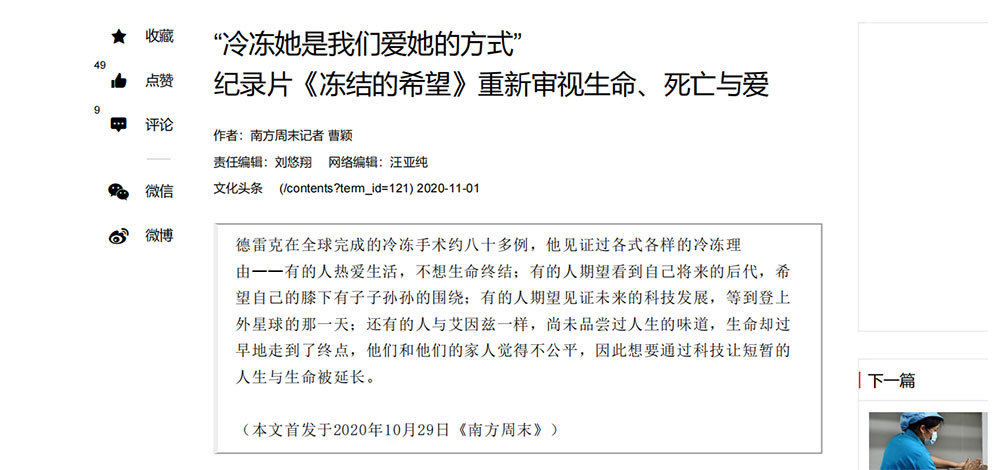 收藏

49
点赞

9
评论

微信

微博

“冷冻她是我们爱她的方式”
纪录片《冻结的希望》重新审视生命、死亡与爱

作者：南方周末记者 曹颖

责任编辑：刘悠翔　网络编辑：汪亚纯

文化头条　(/contents?term_id=121) 2020-11-01

德雷克在全球完成的冷冻手术约八十多例，他见证过各式各样的冷冻理由——有的人热爱生活，不想生命终结；有的人期望看到自己将来的后代，希望自己的膝下有子子孙孙的围绕；有的人期望见证未来的科技发展，等到登上外星球的那一天；还有的人与艾因兹一样，尚未品尝过人生的味道，生命却过早地走到了终点，他们和他们的家人觉得不公平，因此想要通过科技让短暂的人生与生命被延长。

（本文首发于2020年10月29日《南方周末》）

下一篇